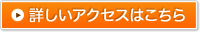 詳しいアクセスはこちら